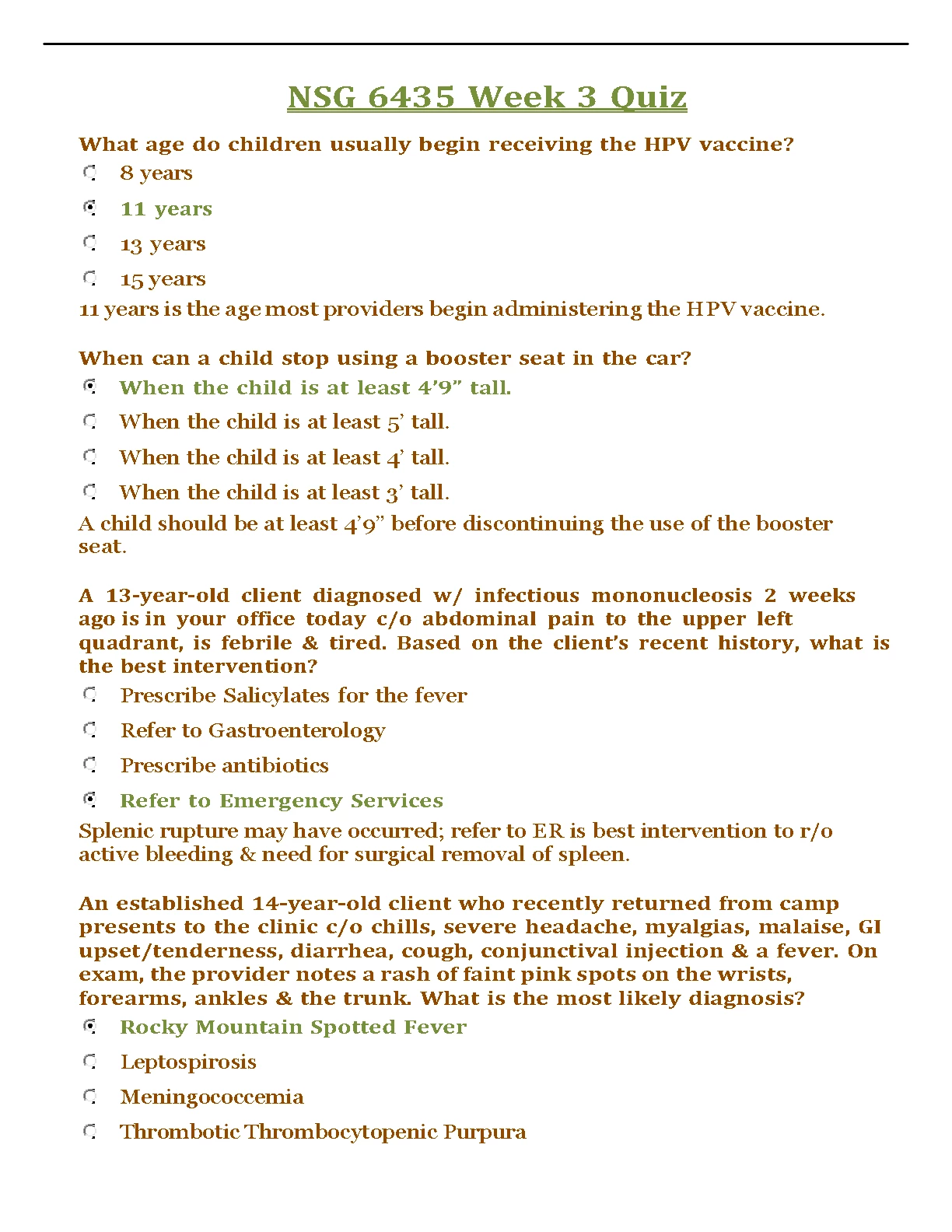 NSG 6435 Week 3 Quiz

What age do children usually begin receiving the HPV vaccine?

8 years

11 years

13 years

15 years

11 years is the age most providers begin administering the HPV vaccine.

When can a child stop using a booster seat in the car?

When the child is at least 4’9” tall.

When the child is at least 5’ tall.

When the child is at least 4’ tall.

When the child is at least 3’ tall.

A child should be at least 4’9” before discontinuing the use of the booster seat.

A 13-year-old client diagnosed w/ infectious mononucleosis 2 weeks ago is in your office today c/o abdominal pain to the upper left quadrant, is febrile & tired. Based on the client’s recent history, what is the best intervention?

Prescribe Salicylates for the fever

Refer to Gastroenterology

Prescribe antibiotics

Refer to Emergency Services

Splenic rupture may have occurred; refer to ER is best intervention to r/o active bleeding & need for surgical removal of spleen.

An established 14-year-old client who recently returned from camp presents to the clinic c/o chills, severe headache, myalgias, malaise, GI upset/tenderness, diarrhea, cough, conjunctival injection & a fever. On exam, the provider notes a rash of faint pink spots on the wrists, forearms, ankles & the trunk. What is the most likely diagnosis?

Rocky Mountain Spotted Fever

Leptospirosis

Meningococcemia

Thrombotic Thrombocytopenic Purpura